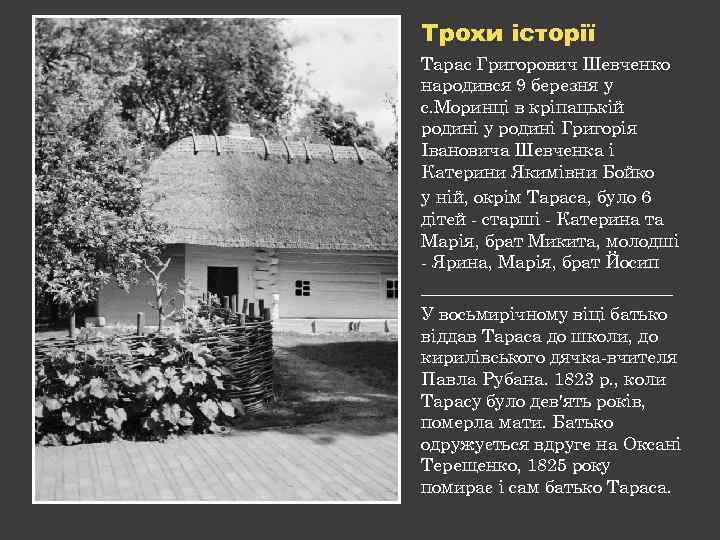 Трохи історії

Тарас Григорович Шевченко народився 9 березня у с.Моринці в кріпацькій родині у родині Григорія Івановича Шевченка і Катерини Якимівни Бойко у ній, окрім Тараса, було 6 дітей - старші - Катерина та Марія, брат Микита, молодші - Ярина, Марія, брат Йосип

У восьмирічному віці батько віддав Тараса до школи, до кирилівського дячка-вчителя Павла Рубана. 1823 р., коли Тарасу було дев'ять років, померла мати. Батько одружується вдруге на Оксані Терещенко, 1825 року помирає і сам батько Тараса.